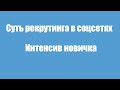 Суть рекрутинга в соцсетях

Интенсив новичка